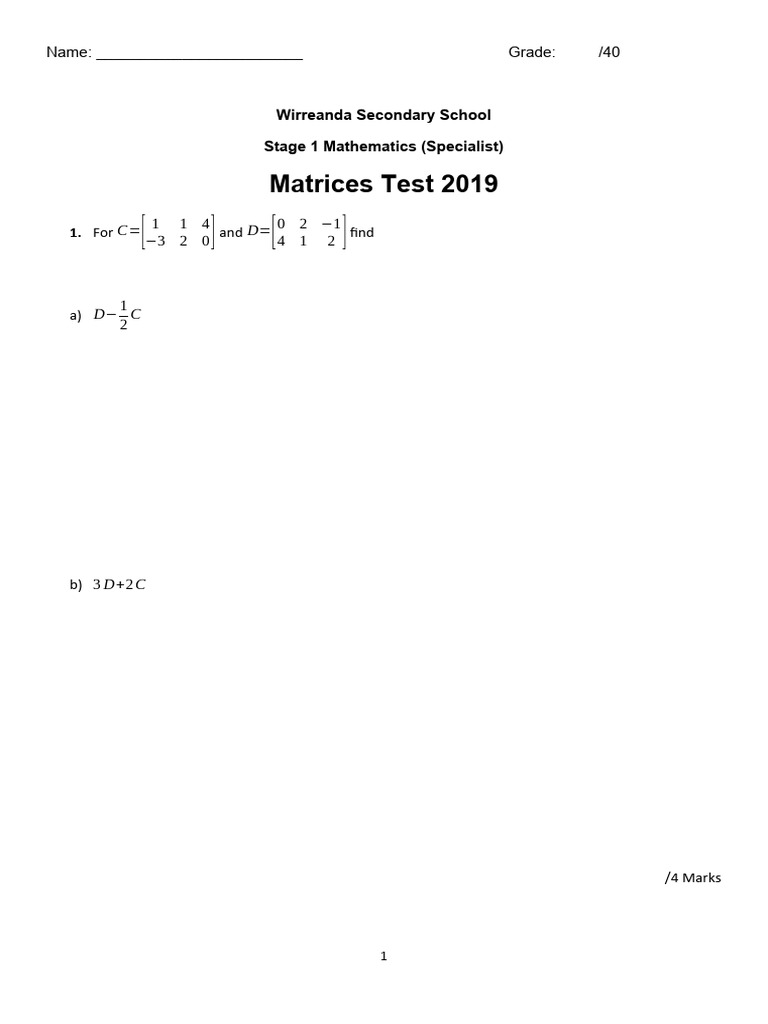 Name: ________________________ Grade: /40

Wirreanda Secondary School

Stage 1 Mathematics (Specialist)

Matrices Test 2019

1. For $C=\begin{bmatrix} 1 & 1 & 4 \\ -3 & 2 & 0 \end{bmatrix}$ and $D=\begin{bmatrix} 0 & 2 & -1 \\ 4 & 1 & 2 \end{bmatrix}$ find

a) $D-\frac{1}{2}C$

b) $3D+2C$

/4 Marks

1